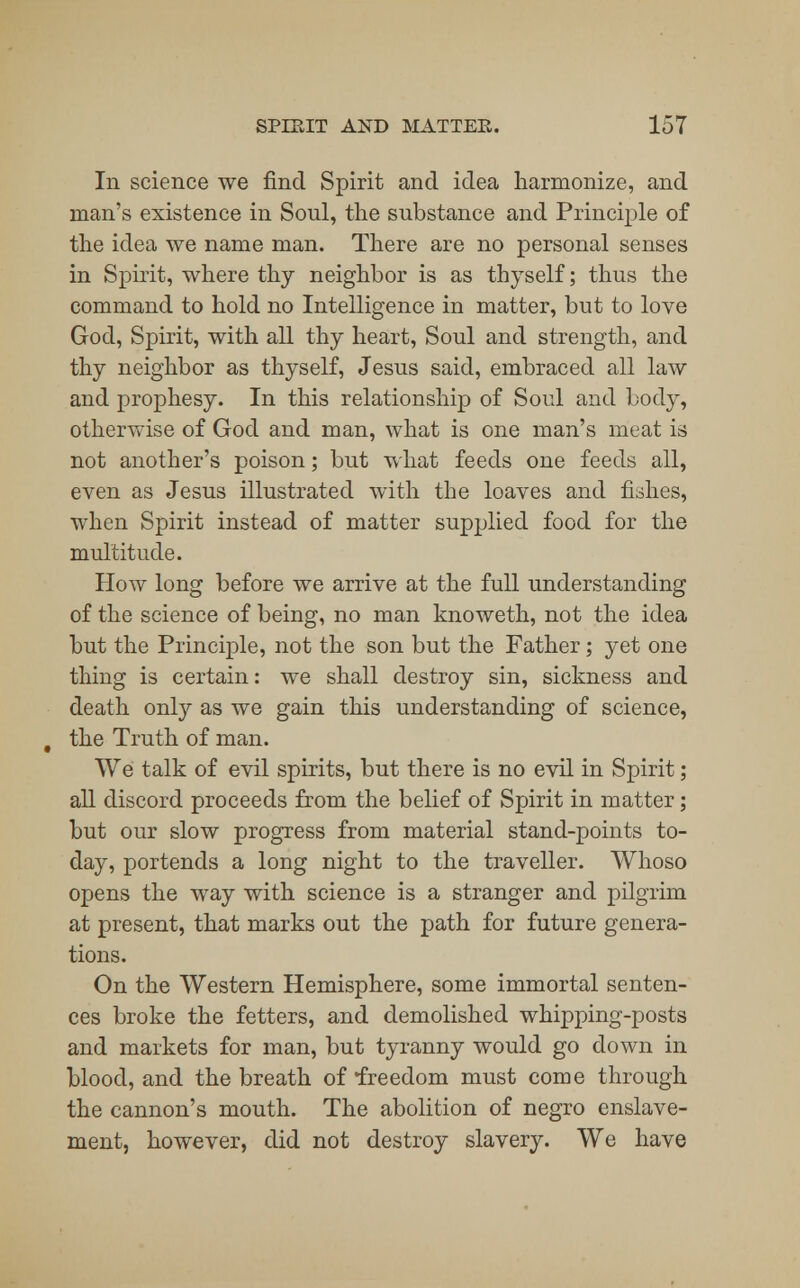 SPIRIT AND MATTER. 157

In science we find Spirit and idea harmonize, and man's existence in Soul, the substance and Principle of the idea we name man. There are no personal senses in Spirit, where thy neighbor is as thyself; thus the command to hold no Intelligence in matter, but to love God, Spirit, with all thy heart, Soul and strength, and thy neighbor as thyself, Jesus said, embraced all law and prophesy. In this relationship of Soul and body, otherwise of God and man, what is one man's meat is not another's poison; but what feeds one feeds all, even as Jesus illustrated with the loaves and fishes, when Spirit instead of matter supplied food for the multitude.

How long before we arrive at the full understanding of the science of being, no man knoweth, not the idea but the Principle, not the son but the Father; yet one thing is certain: we shall destroy sin, sickness and death only as we gain this understanding of science, the Truth of man.

We talk of evil spirits, but there is no evil in Spirit; all discord proceeds from the belief of Spirit in matter; but our slow progress from material stand-points to-day, portends a long night to the traveller. Whoso opens the way with science is a stranger and pilgrim at present, that marks out the path for future generations.

On the Western Hemisphere, some immortal sentences broke the fetters, and demolished whipping-posts and markets for man, but tyranny would go down in blood, and the breath of freedom must come through the cannon's mouth. The abolition of negro enslavement, however, did not destroy slavery. We have